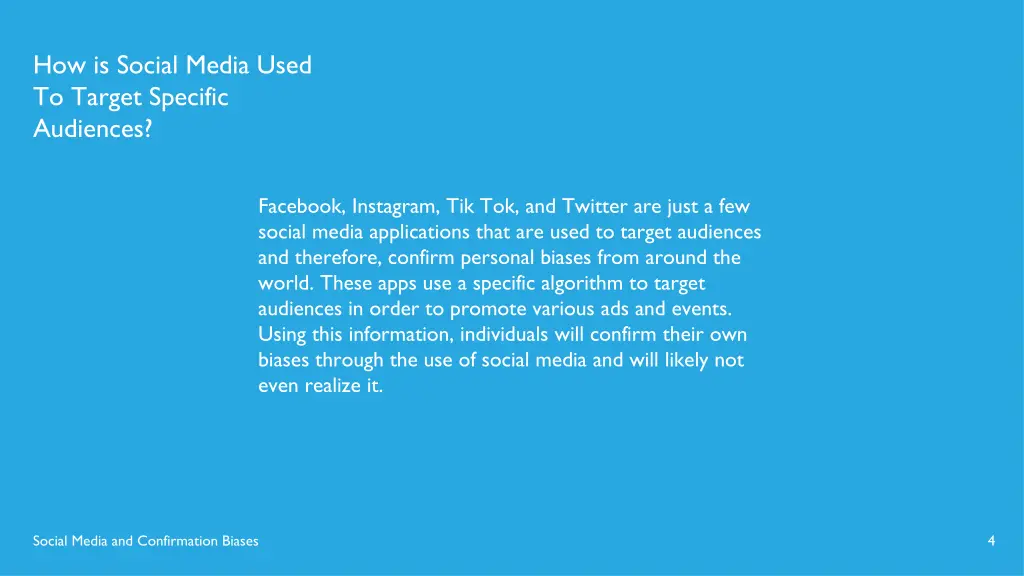 How is Social Media Used To Target Specific Audiences?

Facebook, Instagram, Tik Tok, and Twitter are just a few social media applications that are used to target audiences and therefore, confirm personal biases from around the world. These apps use a specific algorithm to target audiences in order to promote various ads and events. Using this information, individuals will confirm their own biases through the use of social media and will likely not even realize it.

Social Media and Confirmation Biases

4